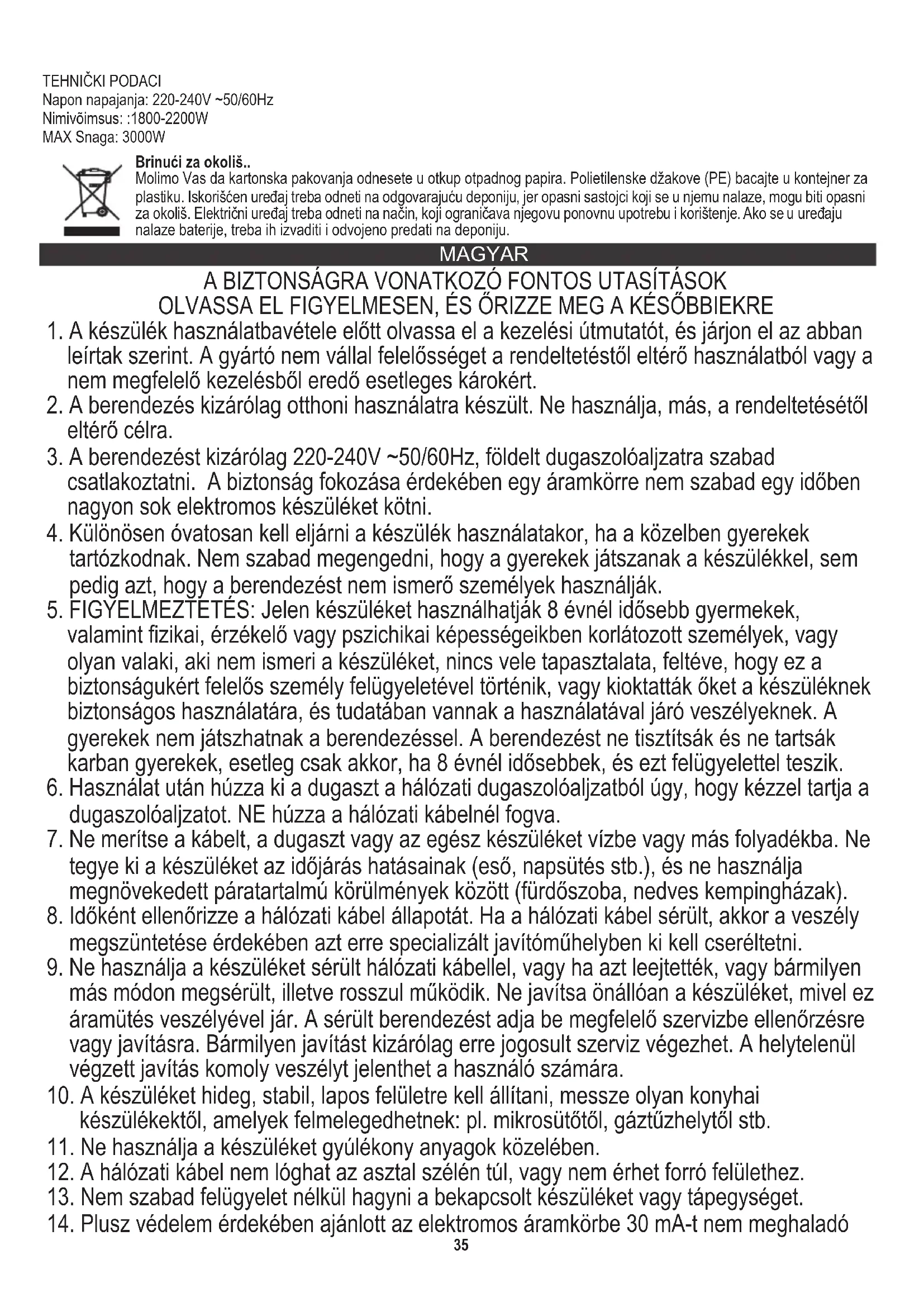 TEHNIČKI PODACI
Napon napajanja: 220-240V ~50/60Hz
Nimivõimsus: :1800-2200W
MAX Snaga: 3000W

Brinući za okoliš..
Molimo Vas da kartonska pakovanja odnesete u otkup otpadnog papira. Polietilenske džakove (PE) bacajte u kontejner za plastiku. Iskorišćen uređaj treba odneti na odgovarajuću deponiju, jer opasni sastojci koji se u njemu nalaze, mogu biti opasni za okoliš. Električni uređaj treba odneti na način, koji ograničava njegovu ponovnu upotrebu i korištenje. Ako se u uređaju nalaze baterije, treba ih izvaditi i odvojeno predati na deponiju.

MAGYAR

A BIZTONSÁGRA VONATKOZÓ FONTOS UTASÍTÁSOK
OLVASSA EL FIGYELMESEN, ÉS ŐRIZZE MEG A KÉSŐBBIEKRE

1. A készülék használatbavétele előtt olvassa el a kezelési útmutatót, és járjon el az abban leírtak szerint. A gyártó nem vállal felelősséget a rendeltetéstől eltérő használatból vagy a nem megfelelő kezelésből eredő esetleges károkért.
2. A berendezés kizárólag otthoni használatra készült. Ne használja, más, a rendeltetésétől eltérő célra.
3. A berendezést kizárólag 220-240V ~50/60Hz, földelt dugaszolóaljzatra szabad csatlakoztatni. A biztonság fokozása érdekében egy áramkörre nem szabad egy időben nagyon sok elektromos készüléket kötni.
4. Különösen óvatosan kell eljárni a készülék használatakor, ha a közelben gyerekek tartózkodnak. Nem szabad megengedni, hogy a gyerekek játszanak a készülékkel, sem pedig azt, hogy a berendezést nem ismerő személyek használják.
5. FIGYELMEZTETÉS: Jelen készüléket használhatják 8 évnél idősebb gyermekek, valamint fizikai, érzékelő vagy pszichikai képességeikben korlátozott személyek, vagy olyan valaki, aki nem ismeri a készüléket, nincs vele tapasztalata, feltéve, hogy ez a biztonságukért felelős személy felügyeletével történik, vagy kioktatták őket a készüléknek biztonságos használatára, és tudatában vannak a használatával járó veszélyeknek. A gyerekek nem játszhatnak a berendezéssel. A berendezést ne tisztítsák és ne tartsák karban gyerekek, esetleg csak akkor, ha 8 évnél idősebbek, és ezt felügyelettel teszik.
6. Használat után húzza ki a dugaszt a hálózati dugaszolóaljzatból úgy, hogy kézzel tartja a dugaszolóaljzatot. NE húzza a hálózati kábelnél fogva.
7. Ne merítse a kábelt, a dugaszt vagy az egész készüléket vízbe vagy más folyadékba. Ne tegye ki a készüléket az időjárás hatásainak (eső, napsütés stb.), és ne használja megnövekedett páratartalmú körülmények között (fürdőszoba, nedves kempingházak).
8. Időként ellenőrizze a hálózati kábel állapotát. Ha a hálózati kábel sérült, akkor a veszély megszüntetése érdekében azt erre specializált javítóműhelyben ki kell cseréltetni.
9. Ne használja a készüléket sérült hálózati kábellel, vagy ha azt leejtették, vagy bármilyen más módon megsérült, illetve rosszul működik. Ne javítsa önállóan a készüléket, mivel ez áramütés veszélyével jár. A sérült berendezést adja be megfelelő szervizbe ellenőrzésre vagy javításra. Bármilyen javítást kizárólag erre jogosult szerviz végezhet. A helytelenül végzett javítás komoly veszélyt jelenthet a használó számára.
10. A készüléket hideg, stabil, lapos felületre kell állítani, messze olyan konyhai készülékektől, amelyek felmelegedhetnek: pl. mikrosütőtől, gáztűzhelytől stb.
11. Ne használja a készüléket gyúlékony anyagok közelében.
12. A hálózati kábel nem lóghat az asztal szélén túl, vagy nem érhet forró felülethez.
13. Nem szabad felügyelet nélkül hagyni a bekapcsolt készüléket vagy tápegységet.
14. Plusz védelem érdekében ajánlott az elektromos áramkörbe 30 mA-t nem meghaladó
35